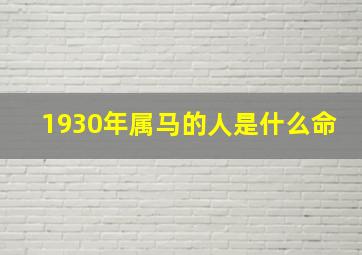 1930年属马的人是什么命